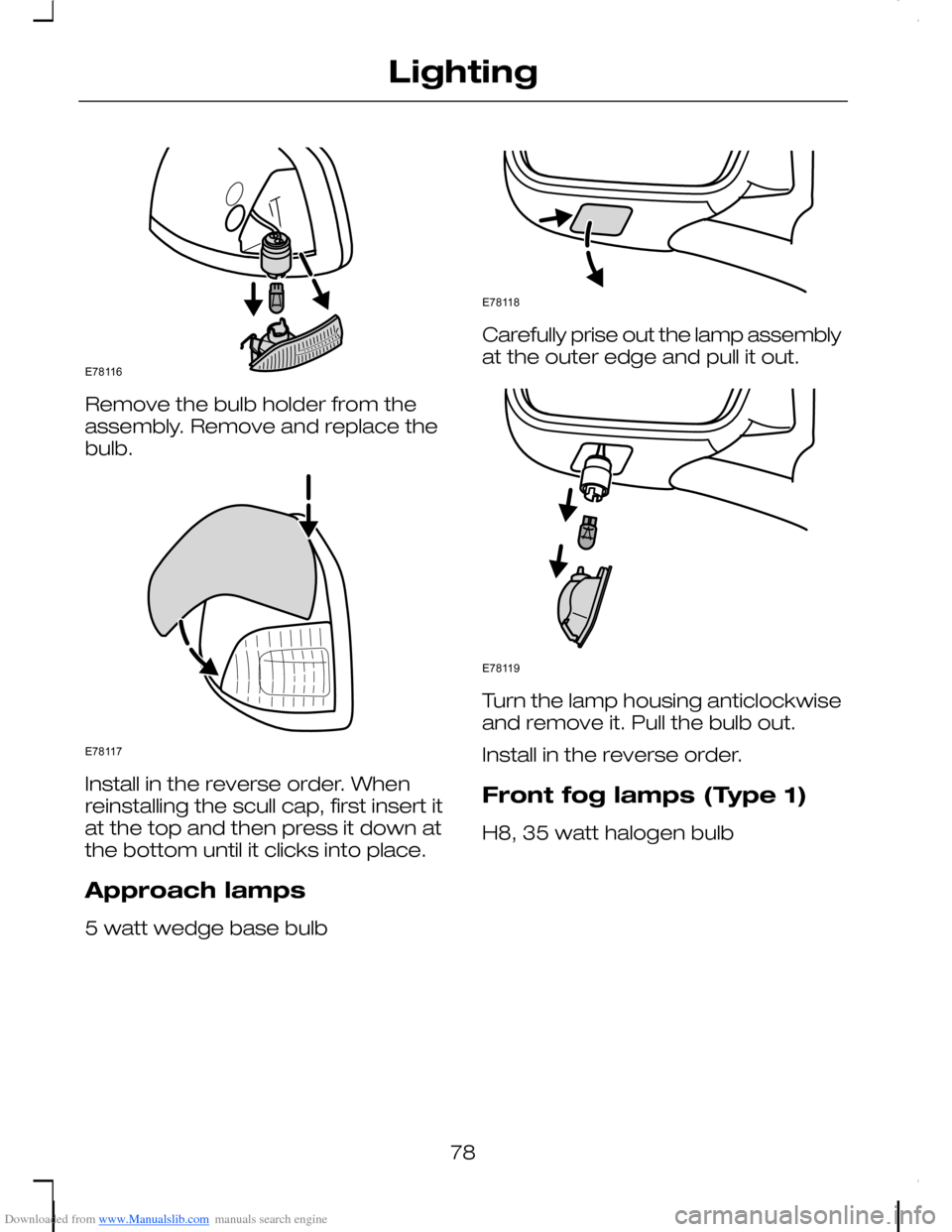 Lighting

E78116

Remove the bulb holder from the assembly. Remove and replace the bulb.

E78117

Install in the reverse order. When reinstalling the scull cap, first insert it at the top and then press it down at the bottom until it clicks into place.

Approach lamps

5 watt wedge base bulb

E78118

Carefully prise out the lamp assembly at the outer edge and pull it out.

E78119

Turn the lamp housing anticlockwise and remove it. Pull the bulb out.

Install in the reverse order.

Front fog lamps (Type 1)

H8, 35 watt halogen bulb

78

Downloaded from www.Manualslib.com manuals search engine

carmanualsonline.info